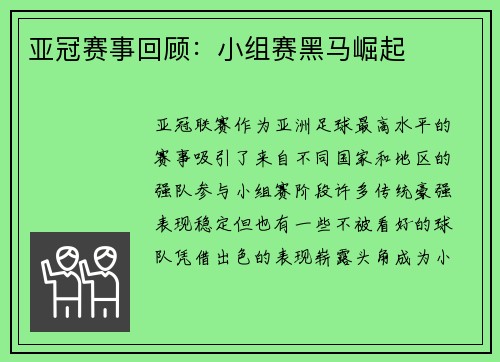 亚冠赛事回顾：小组赛黑马崛起

亚冠联赛作为亚洲足球最高水平的赛事吸引了来自不同国家和地区的强队参与小组赛阶段许多传统豪强表现稳定但也有一些不被看好的球队凭借出色的表现崭露头角成为小